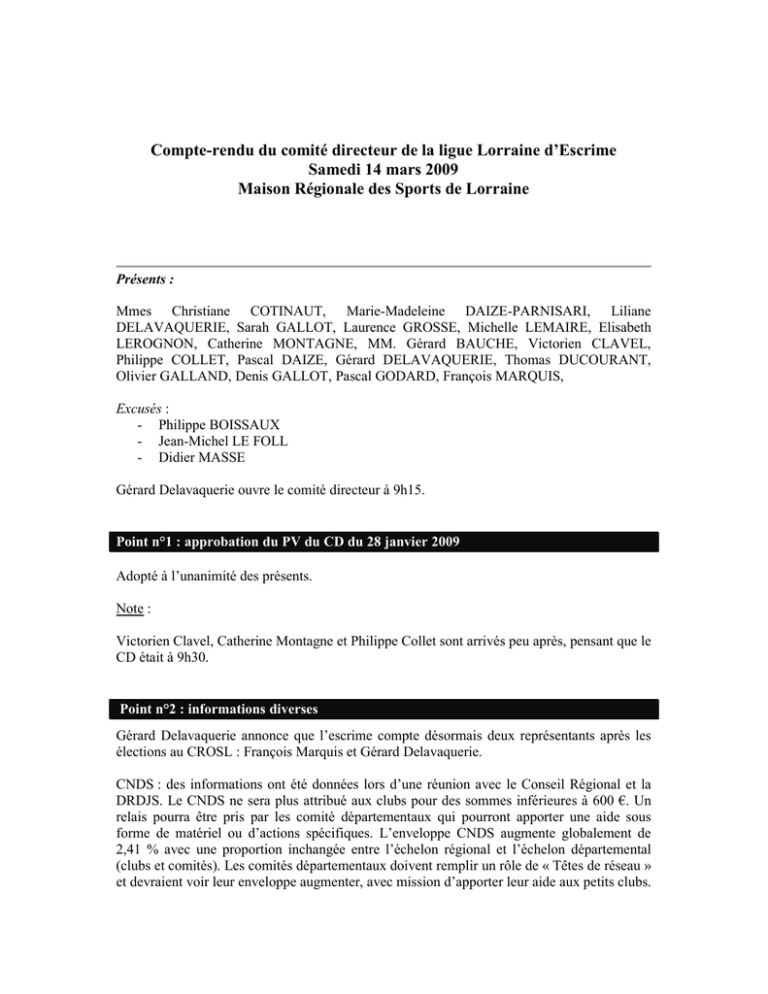 Compte-rendu du comité directeur de la ligue Lorraine d'Escrime
Samedi 14 mars 2009
Maison Régionale des Sports de Lorraine

Présents :

Mmes Christiane COTINAUT, Marie-Madeleine DAIZE-PARNISARI, Liliane DELAVAQUERIE, Sarah GALLOT, Laurence GROSSE, Michelle LEMAIRE, Elisabeth LEROGNON, Catherine MONTAGNE, MM. Gérard BAUCHE, Victorien CLAVEL, Philippe COLLET, Pascal DAIZE, Gérard DELAVAQUERIE, Thomas DUCOURANT, Olivier GALLAND, Denis GALLOT, Pascal GODARD, François MARQUIS,

Excusés :
- Philippe BOISSAUX
- Jean-Michel LE FOLL
- Didier MASSE

Gérard Delavaquerie ouvre le comité directeur à 9h15.

Point n°1 : approbation du PV du CD du 28 janvier 2009

Adopté à l'unanimité des présents.

Note :

Victorien Clavel, Catherine Montagne et Philippe Collet sont arrivés peu après, pensant que le CD était à 9h30.

Point n°2 : informations diverses

Gérard Delavaquerie annonce que l'escrime compte désormais deux représentants après les élections au CROSL : François Marquis et Gérard Delavaquerie.

CNDS : des informations ont été données lors d'une réunion avec le Conseil Régional et la DRDJS. Le CNDS ne sera plus attribué aux clubs pour des sommes inférieures à 600 €. Un relais pourra être pris par les comité départementaux qui pourront apporter une aide sous forme de matériel ou d'actions spécifiques. L'enveloppe CNDS augmente globalement de 2,41 % avec une proportion inchangée entre l'échelon régional et l'échelon départemental (clubs et comités). Les comités départementaux doivent remplir un rôle de « Têtes de réseau » et devraient voir leur enveloppe augmenter, avec mission d'apporter leur aide aux petits clubs.